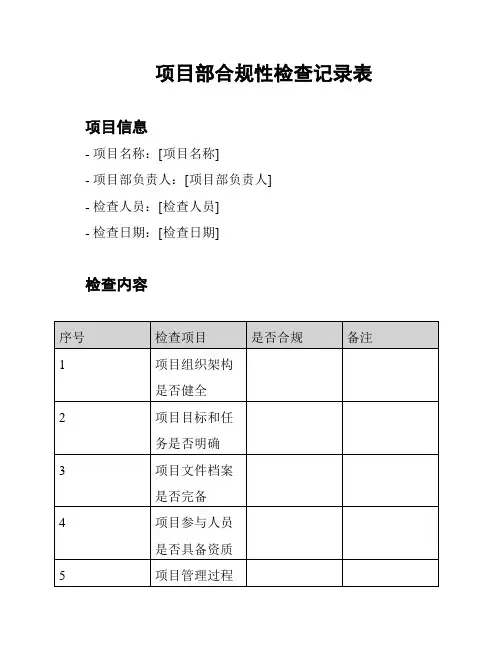 项目部合规性检查记录表

项目信息

- 项目名称：[项目名称]
- 项目部负责人：[项目部负责人]
- 检查人员：[检查人员]
- 检查日期：[检查日期]

检查内容

| 序号 | 检查项目 | 是否合规 | 备注 |
|---|---|---|---|
| 1 | 项目组织架构是否健全 | | |
| 2 | 项目目标和任务是否明确 | | |
| 3 | 项目文件档案是否完备 | | |
| 4 | 项目参与人员是否具备资质 | | |
| 5 | 项目管理过程 | | |